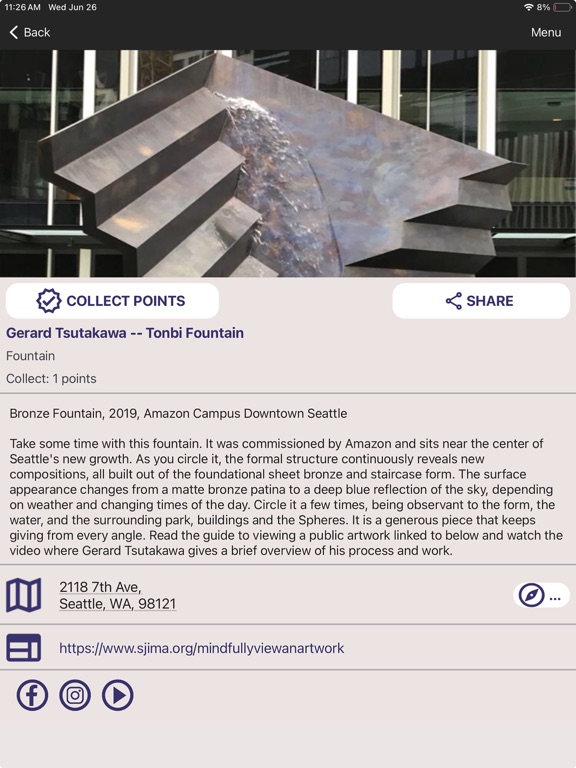 11:26 AM Wed Jun 26

8%

Back

Menu

COLLECT POINTS

SHARE

Gerard Tsutakawa -- Tonbi Fountain

Fountain

Collect: 1 points

Bronze Fountain, 2019, Amazon Campus Downtown Seattle

Take some time with this fountain. It was commissioned by Amazon and sits near the center of Seattle's new growth. As you circle it, the formal structure continuously reveals new compositions, all built out of the foundational sheet bronze and staircase form. The surface appearance changes from a matte bronze patina to a deep blue reflection of the sky, depending on weather and changing times of the day. Circle it a few times, being observant to the form, the water, and the surrounding park, buildings and the Spheres. It is a generous piece that keeps giving from every angle. Read the guide to viewing a public artwork linked to below and watch the video where Gerard Tsutakawa gives a brief overview of his process and work.

2118 7th Ave,
Seattle, WA, 98121

...

https://www.sjima.org/mindfullyviewanartwork